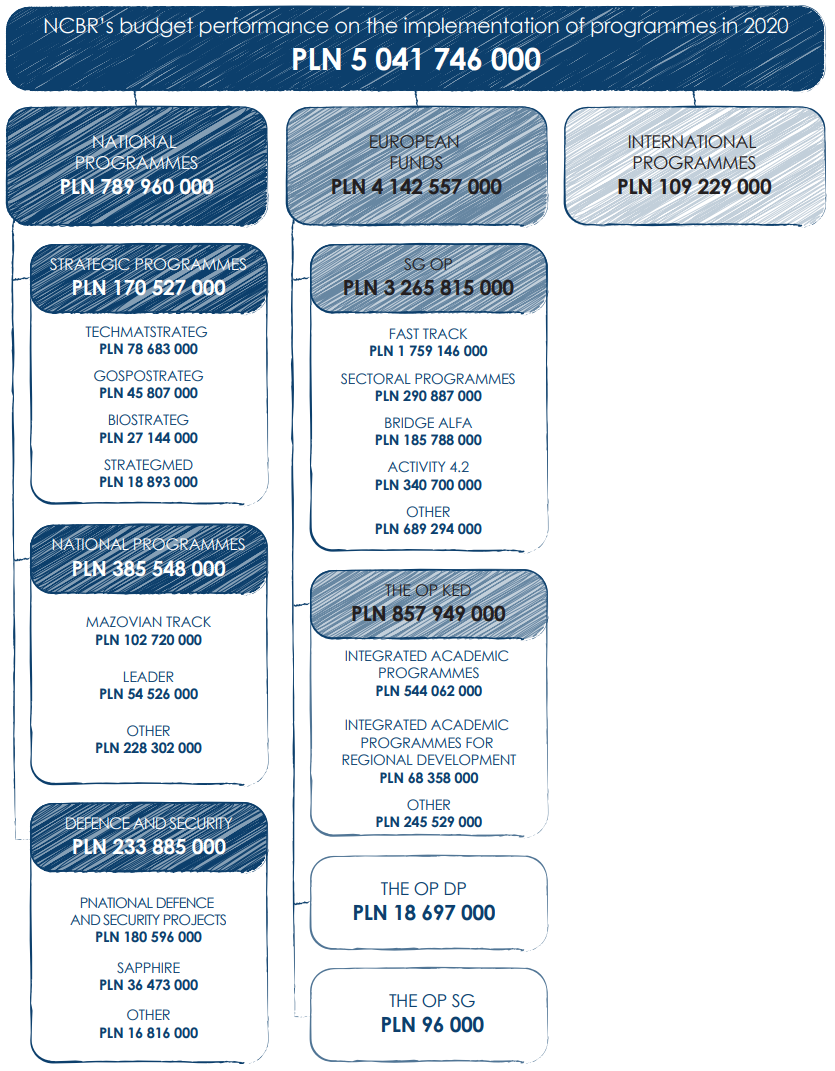 NCBR's budget performance on the implementation of programmes in 2020
PLN 5 041 746 000

NATIONAL PROGRAMMES
PLN 789 960 000

STRATEGIC PROGRAMMES
PLN 170 527 000

TECHMATSTRATEG
PLN 78 683 000

GOSPOSTRATEG
PLN 45 807 000

BIOSTRATEG
PLN 27 144 000

STRATEGMED
PLN 18 893 000

NATIONAL PROGRAMMES
PLN 385 548 000

MAZOVIAN TRACK
PLN 102 720 000

LEADER
PLN 54 526 000

OTHER
PLN 228 302 000

DEFENCE AND SECURITY
PLN 233 885 000

PNATIONAL DEFENCE AND SECURITY PROJECTS
PLN 180 596 000

SAPPHIRE
PLN 36 473 000

OTHER
PLN 16 816 000

EUROPEAN FUNDS
PLN 4 142 557 000

SG OP
PLN 3 265 815 000

FAST TRACK
PLN 1 759 146 000

SECTORAL PROGRAMMES
PLN 290 887 000

BRIDGE ALFA
PLN 185 788 000

ACTIVITY 4.2
PLN 340 700 000

OTHER
PLN 689 294 000

THE OP KED
PLN 857 949 000

INTEGRATED ACADEMIC PROGRAMMES
PLN 544 062 000

INTEGRATED ACADEMIC PROGRAMMES FOR REGIONAL DEVELOPMENT
PLN 68 358 000

OTHER
PLN 245 529 000

THE OP DP
PLN 18 697 000

THE OP SG
PLN 96 000

INTERNATIONAL PROGRAMMES
PLN 109 229 000